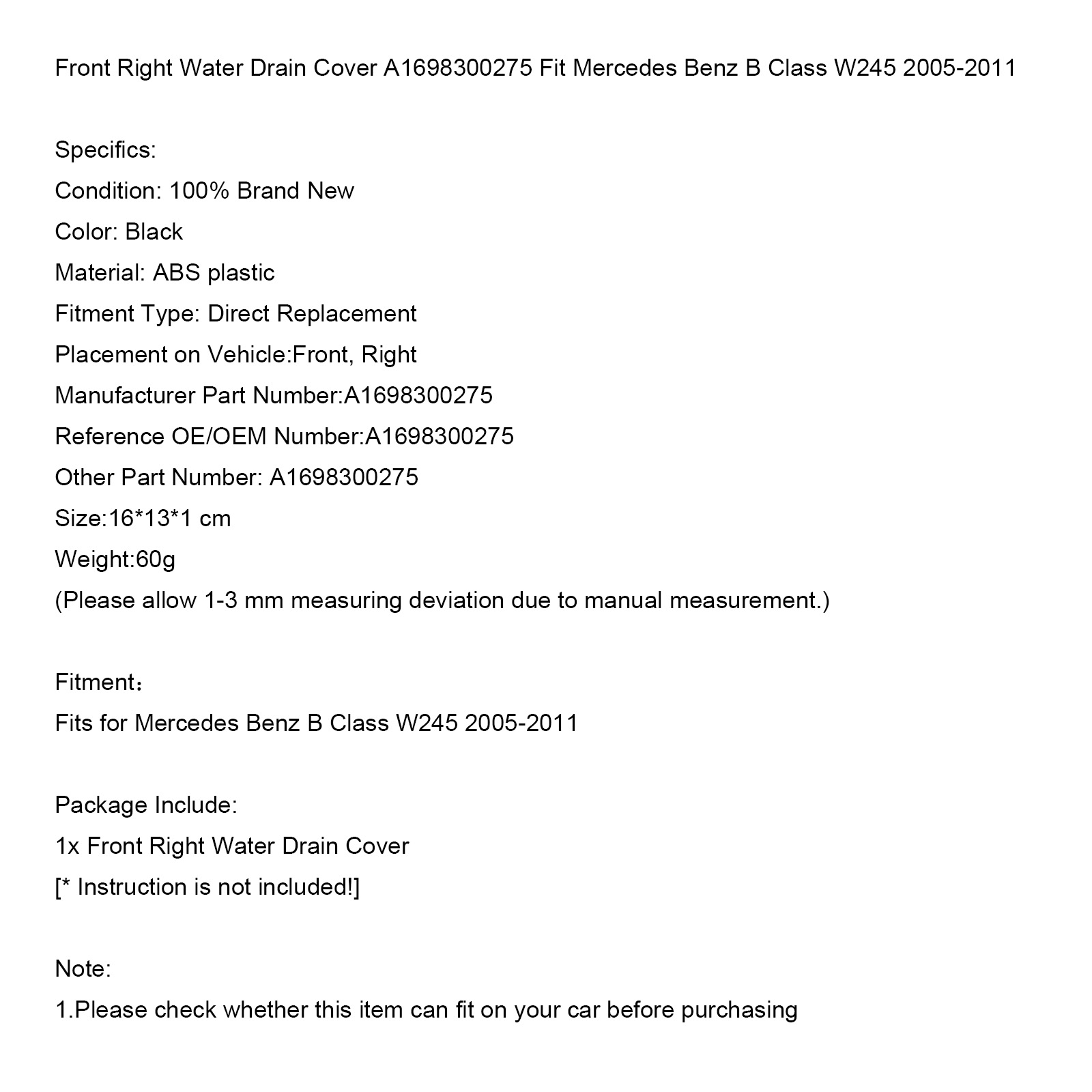 Front Right Water Drain Cover A1698300275 Fit Mercedes Benz B Class W245 2005-2011

Specifics:
Condition: 100% Brand New
Color: Black
Material: ABS plastic
Fitment Type: Direct Replacement
Placement on Vehicle:Front, Right
Manufacturer Part Number:A1698300275
Reference OE/OEM Number:A1698300275
Other Part Number: A1698300275
Size:16*13*1 cm
Weight:60g
(Please allow 1-3 mm measuring deviation due to manual measurement.)

Fitment：
Fits for Mercedes Benz B Class W245 2005-2011

Package Include:
1x Front Right Water Drain Cover
[* Instruction is not included!]

Note:
1.Please check whether this item can fit on your car before purchasing